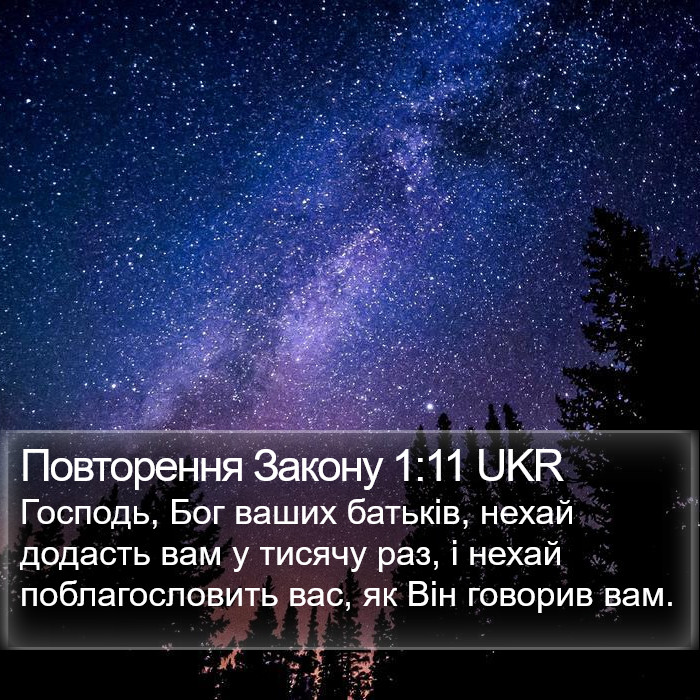 Повторення Закону 1:11 UKR
Господь, Бог ваших батьків, нехай додасть вам у тисячу раз, і нехай поблагословить вас, як Він говорив вам.